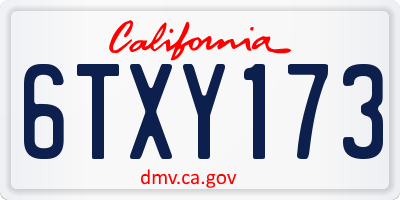 California

6TXY173

dmv.ca.gov